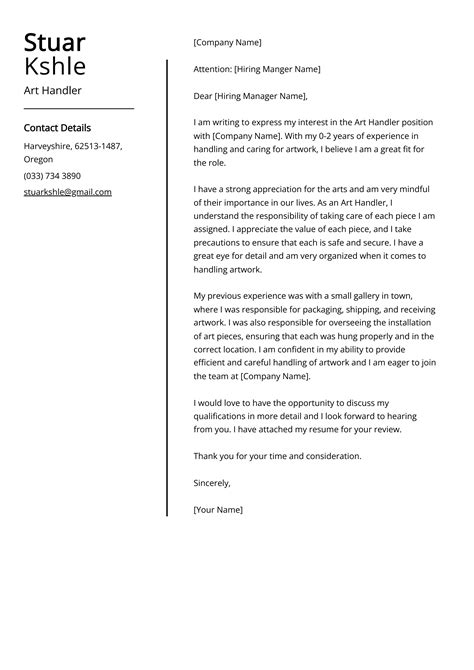 Stuar Kshle
Art Handler

Contact Details
Harveyshire, 62513-1487, Oregon
(033) 734 3890
stuarkshle@gmail.com

[Company Name]

Attention: [Hiring Manger Name]

Dear [Hiring Manager Name],

I am writing to express my interest in the Art Handler position with [Company Name]. With my 0-2 years of experience in handling and caring for artwork, I believe I am a great fit for the role.

I have a strong appreciation for the arts and am very mindful of their importance in our lives. As an Art Handler, I understand the responsibility of taking care of each piece I am assigned. I appreciate the value of each piece, and I take precautions to ensure that each is safe and secure. I have a great eye for detail and am very organized when it comes to handling artwork.

My previous experience was with a small gallery in town, where I was responsible for packaging, shipping, and receiving artwork. I was also responsible for overseeing the installation of art pieces, ensuring that each was hung properly and in the correct location. I am confident in my ability to provide efficient and careful handling of artwork and I am eager to join the team at [Company Name].

I would love to have the opportunity to discuss my qualifications in more detail and I look forward to hearing from you. I have attached my resume for your review.

Thank you for your time and consideration.

Sincerely,

[Your Name]